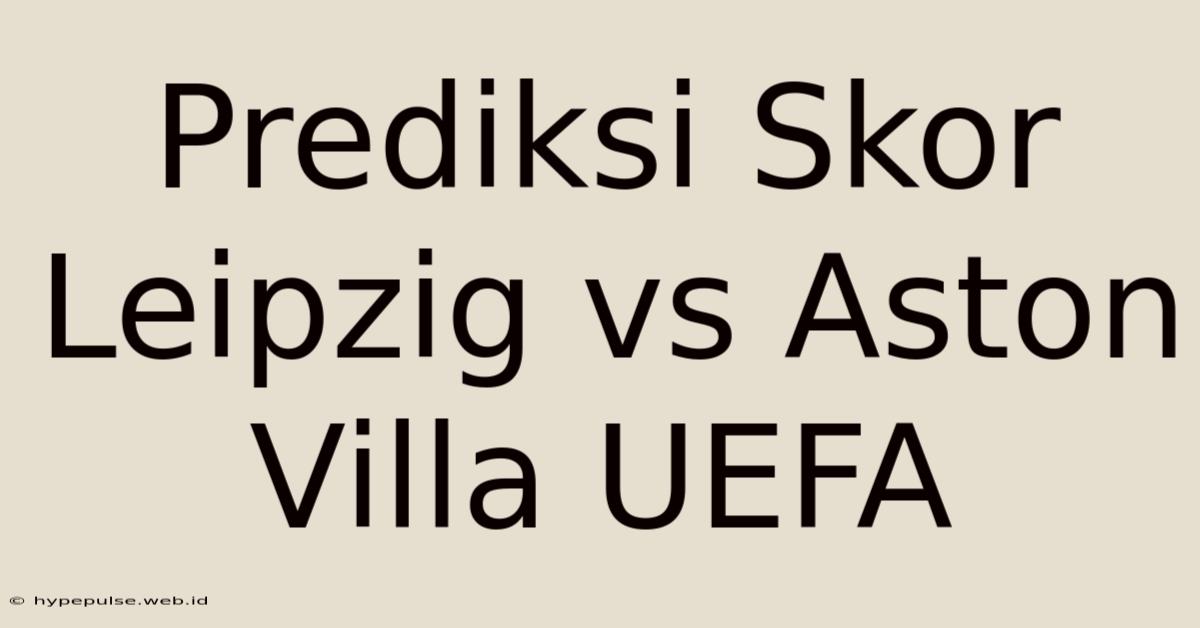 Prediksi Skor Leipzig vs Aston Villa UEFA

© hypepulse.web.id